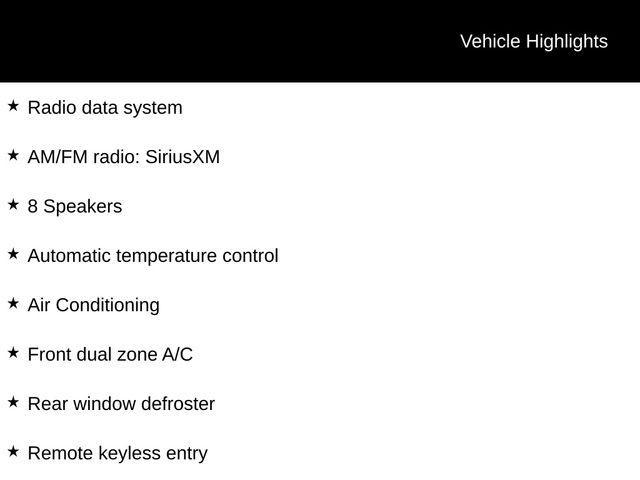 Vehicle Highlights

★ Radio data system

★ AM/FM radio: SiriusXM

★ 8 Speakers

★ Automatic temperature control

★ Air Conditioning

★ Front dual zone A/C

★ Rear window defroster

★ Remote keyless entry